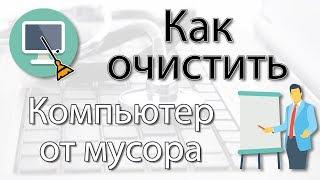 Как очистить Компьютер от мусора